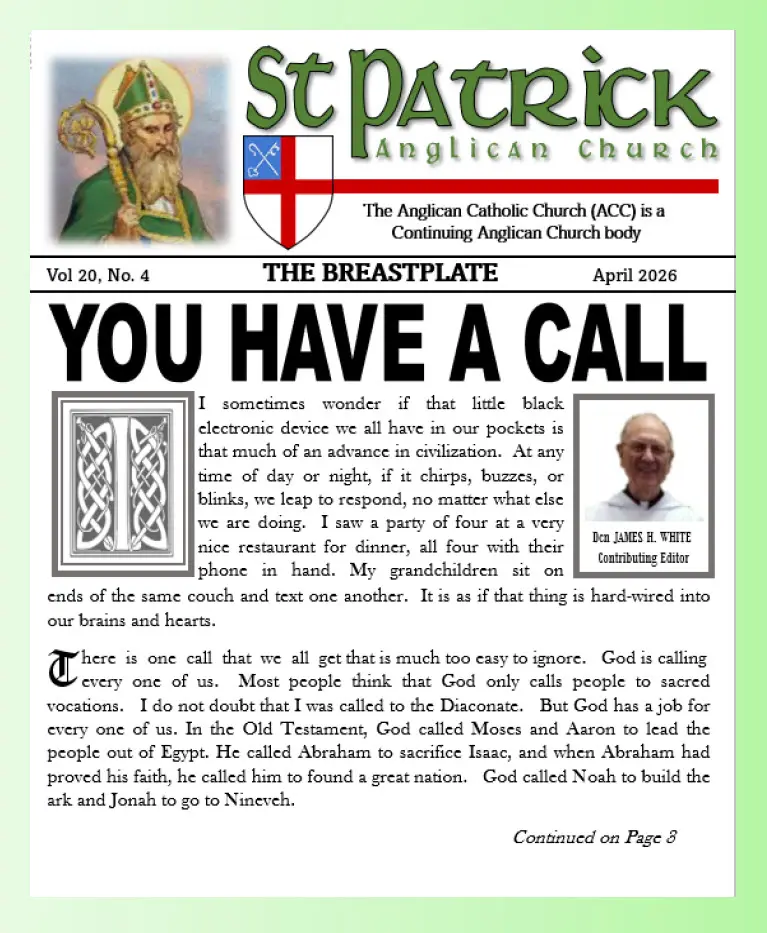 St Patrick
Anglican Church

The Anglican Catholic Church (ACC) is a Continuing Anglican Church body

Vol 20, No. 4 THE BREASTPLATE April 2026

YOU HAVE A CALL

I sometimes wonder if that little black electronic device we all have in our pockets is that much of an advance in civilization. At any time of day or night, if it chirps, buzzes, or blinks, we leap to respond, no matter what else we are doing. I saw a party of four at a very nice restaurant for dinner, all four with their phone in hand. My grandchildren sit on ends of the same couch and text one another. It is as if that thing is hard-wired into our brains and hearts.

Dcn JAMES H. WHITE
Contributing Editor

There is one call that we all get that is much too easy to ignore. God is calling every one of us. Most people think that God only calls people to sacred vocations. I do not doubt that I was called to the Diaconate. But God has a job for every one of us. In the Old Testament, God called Moses and Aaron to lead the people out of Egypt. He called Abraham to sacrifice Isaac, and when Abraham had proved his faith, he called him to found a great nation. God called Noah to build the ark and Jonah to go to Nineveh.

Continued on Page 3